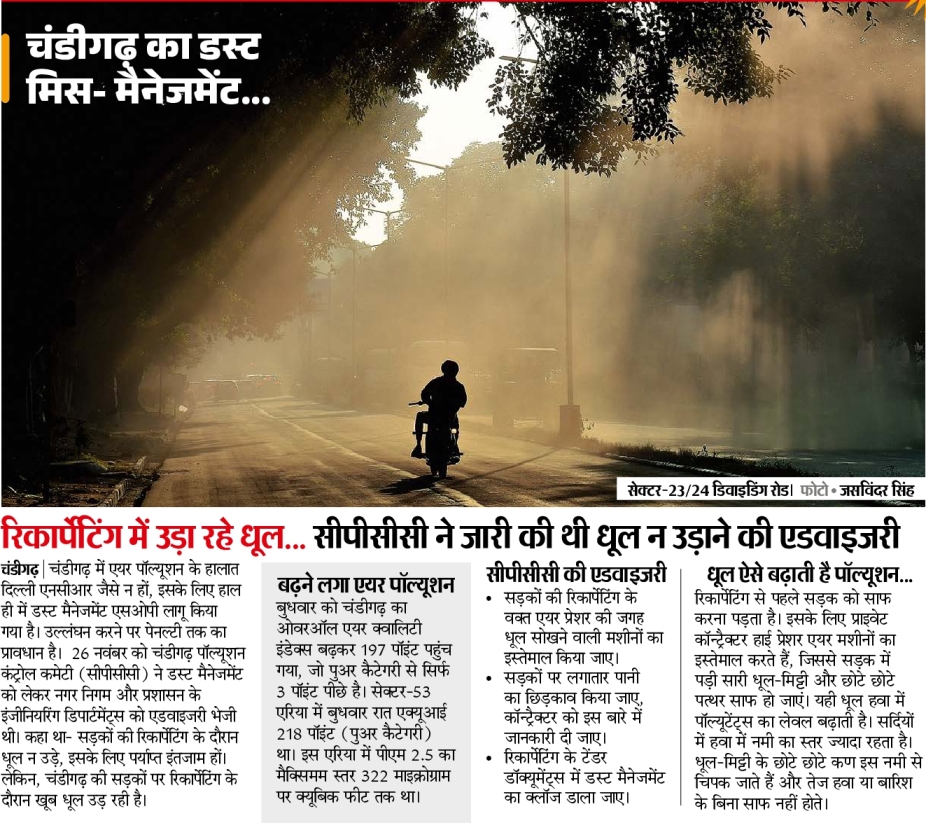 चंडीगढ़ का डस्ट मिस- मैनेजमेंट...

सेक्टर-23/24 डिवाइडिंग रोड। फोटो • जसविंदर सिंह

रिकार्पेटिंग में उड़ा रहे धूल... सीपीसीसी ने जारी की थी धूल न उड़ाने की एडवाइजरी

चंडीगढ़ | चंडीगढ़ में एयर पॉल्यूशन के हालात दिल्ली एनसीआर जैसे न हों, इसके लिए हाल ही में डस्ट मैनेजमेंट एसओपी लागू किया गया है। उल्लंघन करने पर पेनल्टी तक का प्रावधान है। 26 नवंबर को चंडीगढ़ पॉल्यूशन कंट्रोल कमेटी (सीपीसीसी) ने डस्ट मैनेजमेंट को लेकर नगर निगम और प्रशासन के इंजीनियरिंग डिपार्टमेंट्स को एडवाइजरी भेजी थी। कहा था- सड़कों की रिकार्पेटिंग के दौरान धूल न उड़े, इसके लिए पर्याप्त इंतजाम हों। लेकिन, चंडीगढ़ की सड़कों पर रिकार्पेटिंग के दौरान खूब धूल उड़ रही है।

बढ़ने लगा एयर पॉल्यूशन
बुधवार को चंडीगढ़ का ओवरऑल एयर क्वालिटी इंडेक्स बढ़कर 197 पॉइंट पहुंच गया, जो पुअर कैटेगरी से सिर्फ 3 पॉइंट पीछे है। सेक्टर-53 एरिया में बुधवार रात एक्यूआई 218 पॉइंट (पुअर कैटेगरी) था। इस एरिया में पीएम 2.5 का मैक्सिमम स्तर 322 माइक्रोग्राम पर क्यूबिक फीट तक था।

सीपीसीसी की एडवाइजरी
• सड़कों की रिकार्पेटिंग के वक्त एयर प्रेशर की जगह धूल सोखने वाली मशीनों का इस्तेमाल किया जाए।
• सड़कों पर लगातार पानी का छिड़काव किया जाए, कॉन्ट्रैक्टर को इस बारे में जानकारी दी जाए।
• रिकार्पेटिंग के टेंडर डॉक्यूमेंट्स में डस्ट मैनेजमेंट का क्लॉज डाला जाए।

धूल ऐसे बढ़ाती है पॉल्यूशन...
रिकार्पेटिंग से पहले सड़क को साफ करना पड़ता है। इसके लिए प्राइवेट कॉन्ट्रैक्टर हाई प्रेशर एयर मशीनों का इस्तेमाल करते हैं, जिससे सड़क में पड़ी सारी धूल-मिट्टी और छोटे छोटे पत्थर साफ हो जाएं। यही धूल हवा में पॉल्यूटेंट्स का लेवल बढ़ाती है। सर्दियों में हवा में नमी का स्तर ज्यादा रहता है। धूल-मिट्टी के छोटे छोटे कण इस नमी से चिपक जाते हैं और तेज हवा या बारिश के बिना साफ नहीं होते।